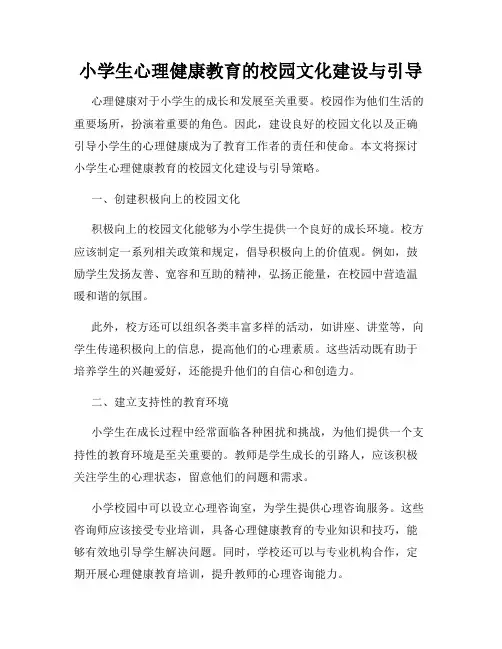 小学生心理健康教育的校园文化建设与引导

心理健康对于小学生的成长和发展至关重要。校园作为他们生活的重要场所，扮演着重要的角色。因此，建设良好的校园文化以及正确引导小学生的心理健康成为了教育工作者的责任和使命。本文将探讨小学生心理健康教育的校园文化建设与引导策略。

一、创建积极向上的校园文化

积极向上的校园文化能够为小学生提供一个良好的成长环境。校方应该制定一系列相关政策和规定，倡导积极向上的价值观。例如，鼓励学生发扬友善、宽容和互助的精神，弘扬正能量，在校园中营造温暖和谐的氛围。

此外，校方还可以组织各类丰富多样的活动，如讲座、讲堂等，向学生传递积极向上的信息，提高他们的心理素质。这些活动既有助于培养学生的兴趣爱好，还能提升他们的自信心和创造力。

二、建立支持性的教育环境

小学生在成长过程中经常面临各种困扰和挑战，为他们提供一个支持性的教育环境是至关重要的。教师是学生成长的引路人，应该积极关注学生的心理状态，留意他们的问题和需求。

小学校园中可以设立心理咨询室，为学生提供心理咨询服务。这些咨询师应该接受专业培训，具备心理健康教育的专业知识和技巧，能够有效地引导学生解决问题。同时，学校还可以与专业机构合作，定期开展心理健康教育培训，提升教师的心理咨询能力。